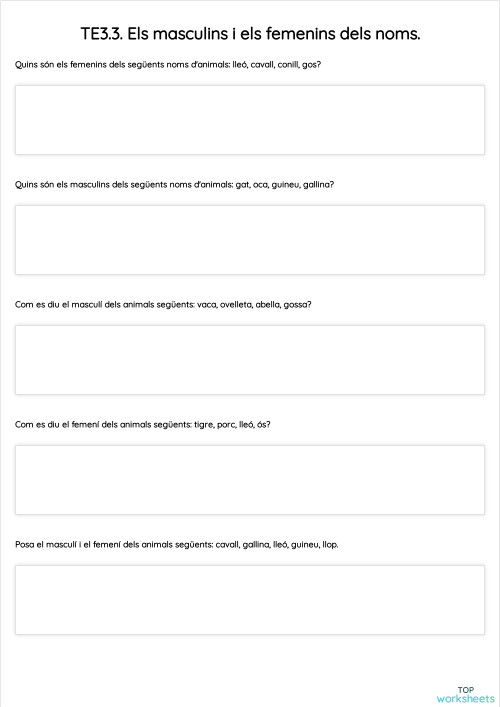 TE3.3. Els masculins i els femenins dels noms.

Quins són els femenins dels següents noms d'animals: lleó, cavall, conill, gos?

Quins són els masculins dels següents noms d'animals: gat, oca, guineu, gallina?

Com es diu el masculí dels animals següents: vaca, ovelleta, abella, gossa?

Com es diu el femení dels animals següents: tigre, porc, lleó, ós?

Posa el masculí i el femení dels animals següents: cavall, gallina, lleó, guineu, llop.

TOP worksheets